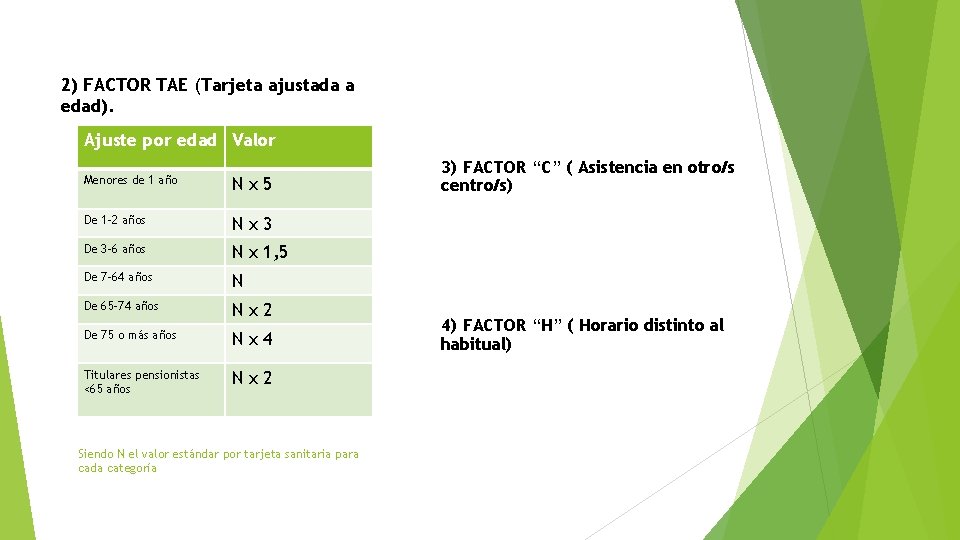 2) FACTOR TAE (Tarjeta ajustada a edad).

| Ajuste por edad | Valor |
|---|---|
| Menores de 1 año | N x 5 |
| De 1-2 años | N x 3 |
| De 3-6 años | N x 1,5 |
| De 7-64 años | N |
| De 65-74 años | N x 2 |
| De 75 o más años | N x 4 |
| Titulares pensionistas <65 años | N x 2 |

Siendo N el valor estándar por tarjeta sanitaria para cada categoría

3) FACTOR “C” ( Asistencia en otro/s centro/s)

4) FACTOR “H” ( Horario distinto al habitual)